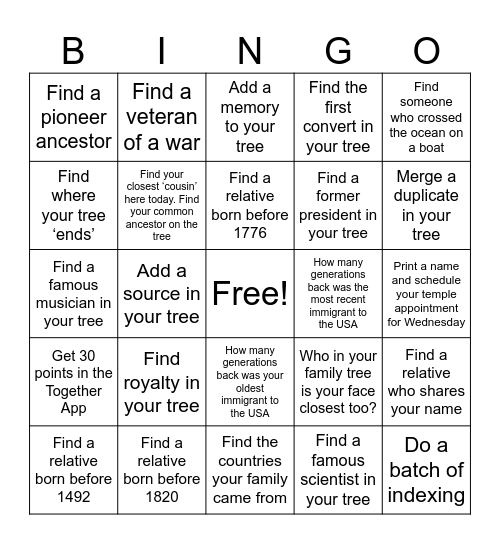 | B | I | N | G | O |
|---|---|---|---|---|
| Find a pioneer ancestor | Find a veteran of a war | Add a memory to your tree | Find the first convert in your tree | Find someone who crossed the ocean on a boat |
| Find where your tree ‘ends’ | Find your closest ‘cousin’ here today. Find your common ancestor on the tree | Find a relative born before 1776 | Find a former president in your tree | Merge a duplicate in your tree |
| Find a famous musician in your tree | Add a source in your tree | Free! | How many generations back was the most recent immigrant to the USA | Print a name and schedule your temple appointment for Wednesday |
| Get 30 points in the Together App | Find royalty in your tree | How many generations back was your oldest immigrant to the USA | Who in your family tree is your face closest too? | Find a relative who shares your name |
| Find a relative born before 1492 | Find a relative born before 1820 | Find the countries your family came from | Find a famous scientist in your tree | Do a batch of indexing |